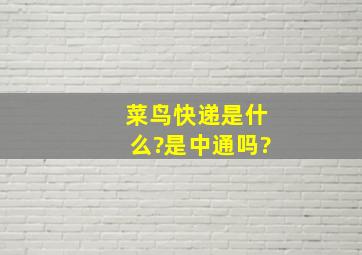 菜鸟快递是什么?是中通吗?